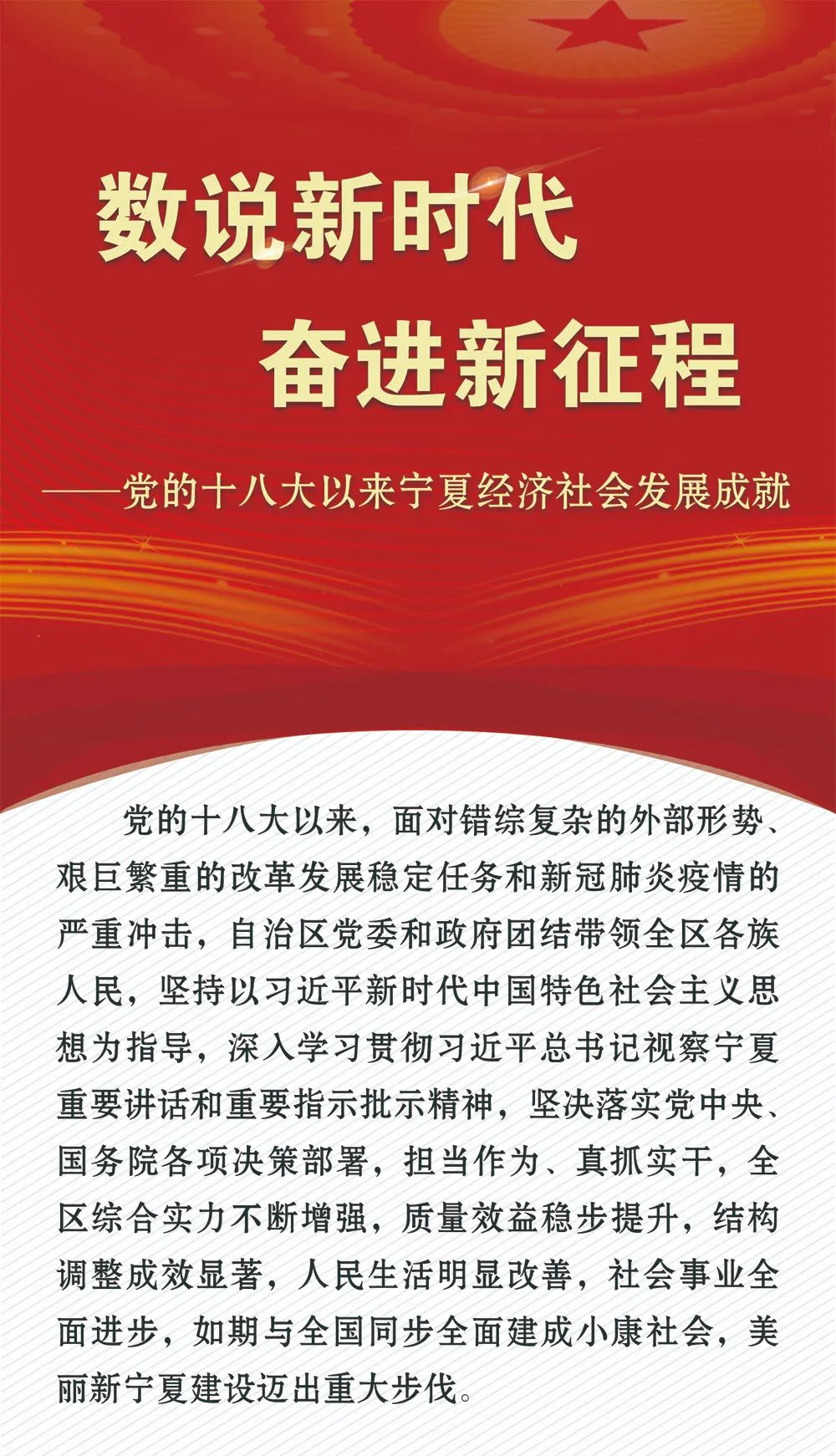 数说新时代
奋进新征程

——党的十八大以来宁夏经济社会发展成就

党的十八大以来，面对错综复杂的外部形势、艰巨繁重的改革发展稳定任务和新冠肺炎疫情的严重冲击，自治区党委和政府团结带领全区各族人民，坚持以习近平新时代中国特色社会主义思想为指导，深入学习贯彻习近平总书记视察宁夏重要讲话和重要指示批示精神，坚决落实党中央、国务院各项决策部署，担当作为、真抓实干，全区综合实力不断增强，质量效益稳步提升，结构调整成效显著，人民生活明显改善，社会事业全面进步，如期与全国同步全面建成小康社会，美丽新宁夏建设迈出重大步伐。